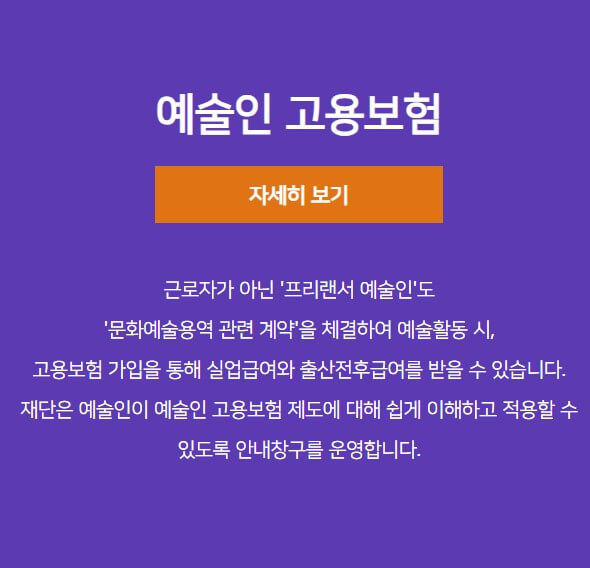 예술인 고용보험

자세히 보기

근로자가 아닌 '프리랜서 예술인'도 '문화예술용역 관련 계약'을 체결하여 예술활동 시, 고용보험 가입을 통해 실업급여와 출산전후급여를 받을 수 있습니다. 재단은 예술인이 예술인 고용보험 제도에 대해 쉽게 이해하고 적용할 수 있도록 안내창구를 운영합니다.